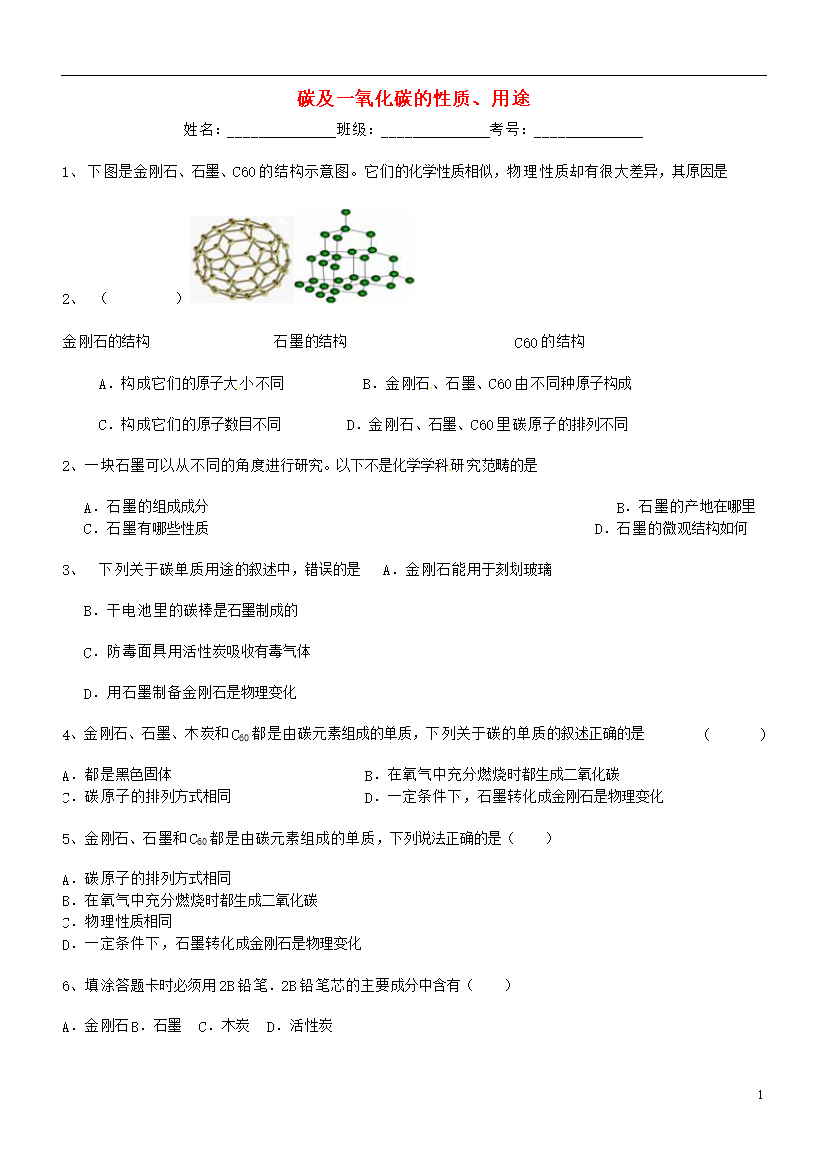 碳及一氧化碳的性质、用途

姓名：______________班级：______________考号：______________

1、下图是金刚石、石墨、C60的结构示意图。它们的化学性质相似，物理性质却有很大差异，其原因是

2、（　　　　）

金刚石的结构　　　　　　　　石墨的结构　　　　　　　　　　C60的结构

A．构成它们的原子大小不同　　　　　B．金刚石、石墨、C60由不同种原子构成

C．构成它们的原子数目不同　　　　D．金刚石、石墨、C60里碳原子的排列不同

2、一块石墨可以从不同的角度进行研究。以下不是化学学科研究范畴的是

A．石墨的组成成分　　　　　　　　　　　　　　　　　　　　B．石墨的产地在哪里
C．石墨有哪些性质　　　　　　　　　　　　　　　　　　　　D．石墨的微观结构如何

3、　下列关于碳单质用途的叙述中，错误的是　A．金刚石能用于刻划玻璃

B．干电池里的碳棒是石墨制成的

C．防毒面具用活性炭吸收有毒气体

D．用石墨制备金刚石是物理变化

4、金刚石、石墨、木炭和$C_{60}$都是由碳元素组成的单质，下列关于碳的单质的叙述正确的是　　　（　　　）

A．都是黑色固体　　　　　　　　　　　B．在氧气中充分燃烧时都生成二氧化碳
C．碳原子的排列方式相同　　　　　　　D．一定条件下，石墨转化成金刚石是物理变化

5、金刚石、石墨和$C_{60}$都是由碳元素组成的单质，下列说法正确的是（　　）

A．碳原子的排列方式相同
B．在氧气中充分燃烧时都生成二氧化碳
C．物理性质相同
D．一定条件下，石墨转化成金刚石是物理变化

6、填涂答题卡时必须用2B铅笔．2B铅笔芯的主要成分中含有（　　）

A．金刚石B．石墨　C．木炭　D．活性炭

1